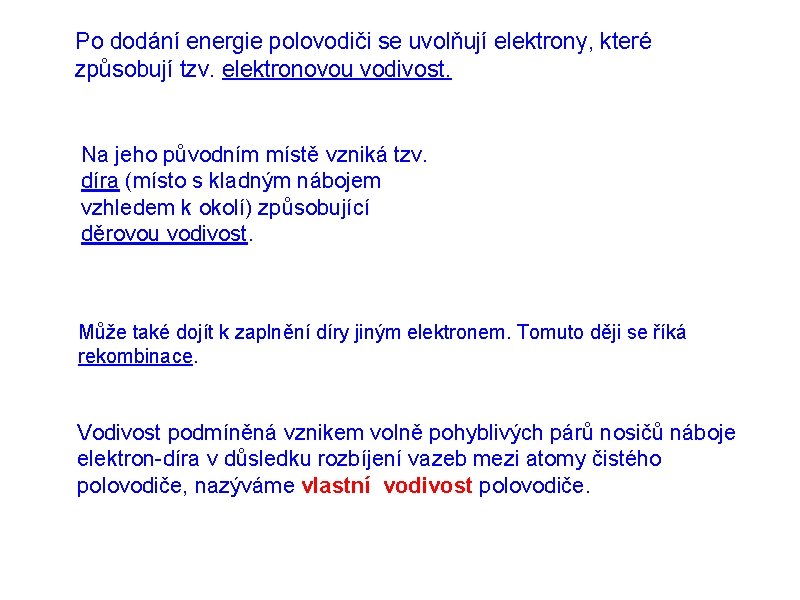 Po dodání energie polovodiči se uvolňují elektrony, které způsobují tzv. elektronovou vodivost.

Na jeho původním místě vzniká tzv. díra (místo s kladným nábojem vzhledem k okolí) způsobující děrovou vodivost.

Může také dojít k zaplnění díry jiným elektronem. Tomuto ději se říká rekombinace.

Vodivost podmíněná vznikem volně pohyblivých párů nosičů náboje elektron-díra v důsledku rozbíjení vazeb mezi atomy čistého polovodiče, nazýváme vlastní vodivost polovodiče.